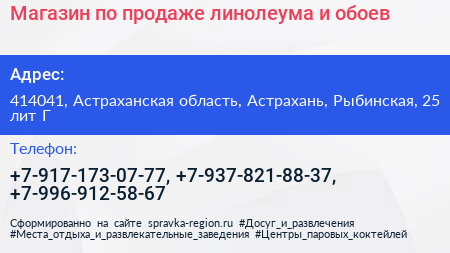 Магазин по продаже линолеума и обоев

Адрес:

414041, Астраханская область, Астрахань, Рыбинская, 25 лит Г

Телефон:

+7-917-173-07-77, +7-937-821-88-37, +7-996-912-58-67

Сформированно на сайте spravka-region.ru #Досуг_и_развлечения #Места_отдыха_и_развлекательные_заведения #Центры_паровых_коктейлей